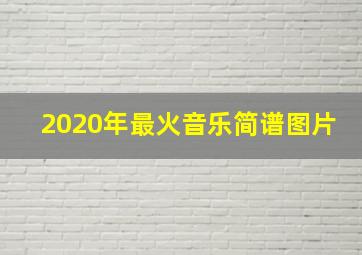 2020年最火音乐简谱图片